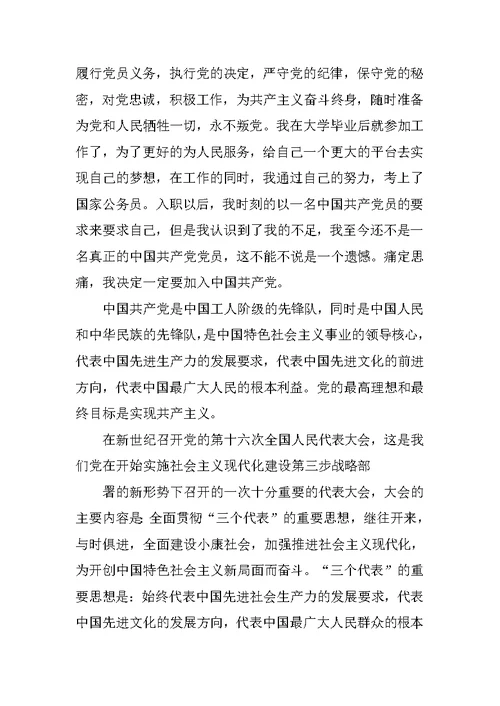 履行党员义务，执行党的决定，严守党的纪律，保守党的秘密，对党忠诚，积极工作，为共产主义奋斗终身，随时准备为党和人民牺牲一切，永不叛党。我在大学毕业后就参加工作了，为了更好的为人民服务，给自己一个更大的平台去实现自己的梦想，在工作的同时，我通过自己的努力，考上了国家公务员。入职以后，我时刻的以一名中国共产党员的要求来要求自己，但是我认识到了我的不足，我至今还不是一名真正的中国共产党党员，这不能不说是一个遗憾。痛定思痛，我决定一定要加入中国共产党。

中国共产党是中国工人阶级的先锋队，同时是中国人民和中华民族的先锋队，是中国特色社会主义事业的领导核心，代表中国先进生产力的发展要求，代表中国先进文化的前进方向，代表中国最广大人民的根本利益。党的最高理想和最终目标是实现共产主义。

在新世纪召开党的第十六次全国人民代表大会，这是我们党在开始实施社会主义现代化建设第三步战略部

署的新形势下召开的一次十分重要的代表大会，大会的主要内容是 全面贯彻“三个代表”的重要思想，继往开来，与时俱进，全面建设小康社会，加强推进社会主义现代化，为开创中国特色社会主义新局面而奋斗。“三个代表”的重要思想是：始终代表中国先进社会生产力的发展要求，代表中国先进文化的发展方向，代表中国最广大人民群众的根本